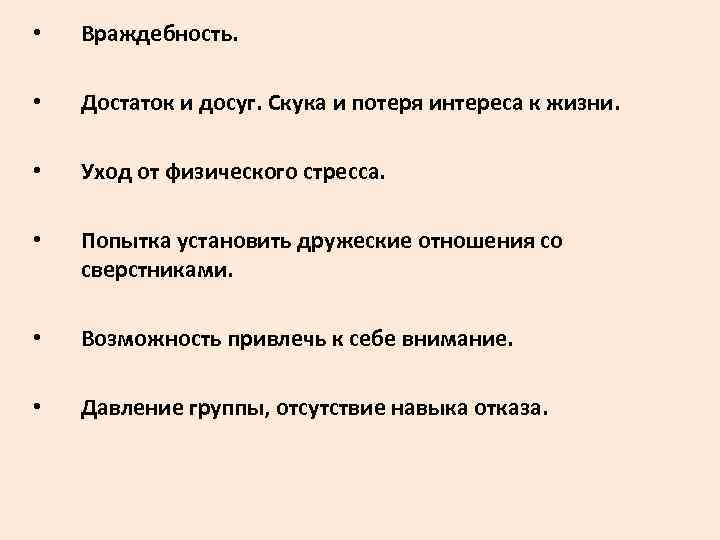 • Враждебность.

• Достаток и досуг. Скука и потеря интереса к жизни.

• Уход от физического стресса.

• Попытка установить дружеские отношения со сверстниками.

• Возможность привлечь к себе внимание.

• Давление группы, отсутствие навыка отказа.